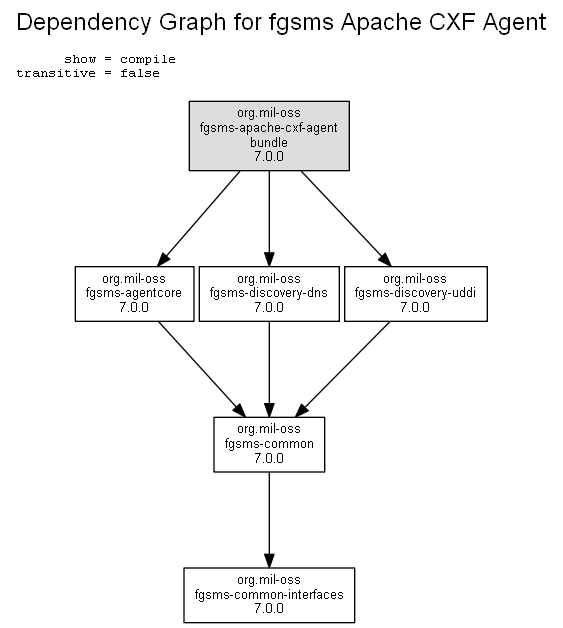 Dependency Graph for fgsms Apache CXF Agent

show = compile
transitive = false

org.mil-oss
fgsms-apache-cxf-agent
bundle
7.0.0

org.mil-oss
fgsms-agentcore
7.0.0

org.mil-oss
fgsms-discovery-dns
7.0.0

org.mil-oss
fgsms-discovery-uddi
7.0.0

org.mil-oss
fgsms-common
7.0.0

org.mil-oss
fgsms-common-interfaces
7.0.0